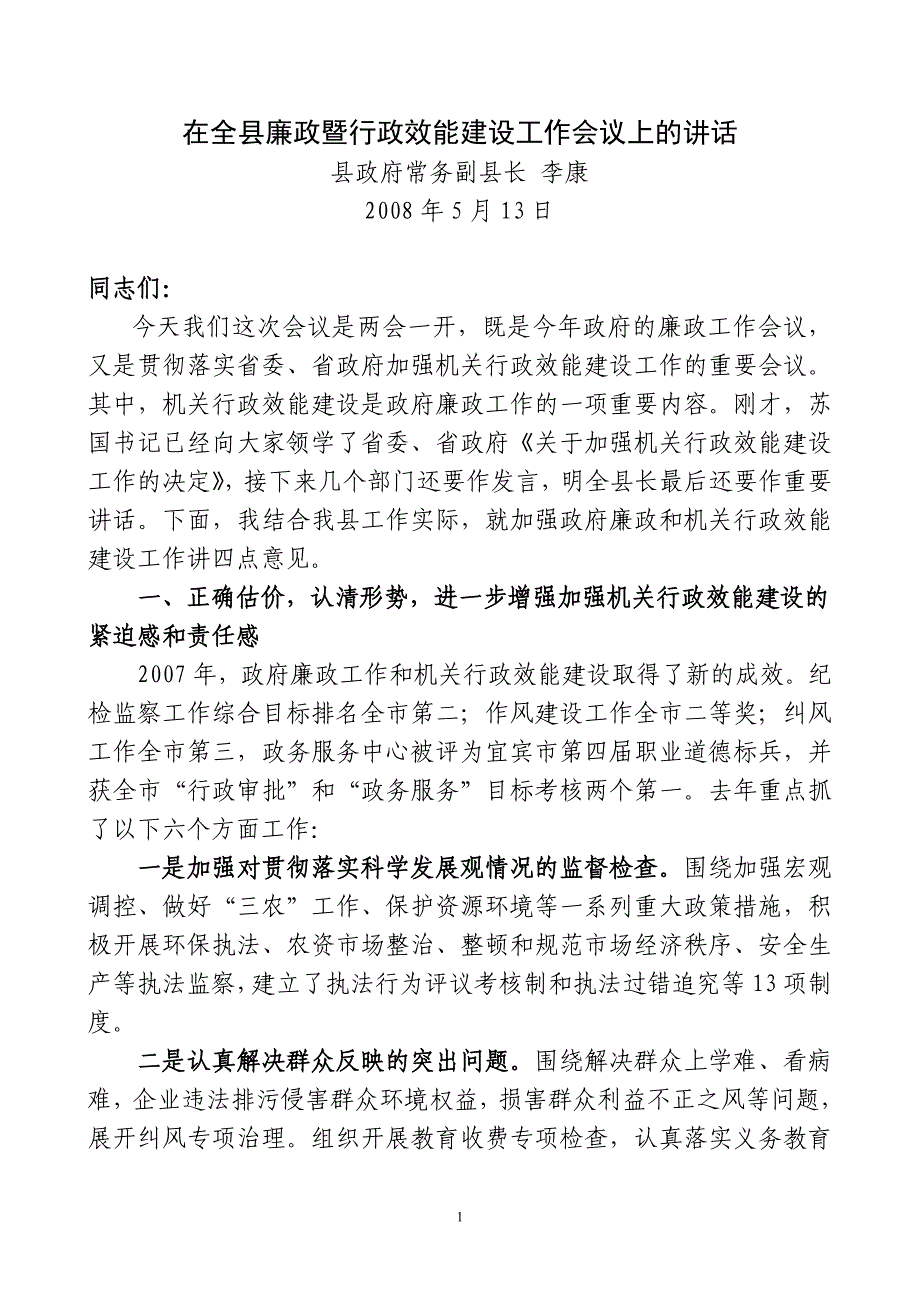 在全县廉政暨行政效能建设工作会议上的讲话

县政府常务副县长 李康

2008 年 5 月 13 日

同志们:

今天我们这次会议是两会一开，既是今年政府的廉政工作会议，又是贯彻落实省委、省政府加强机关行政效能建设工作的重要会议。其中，机关行政效能建设是政府廉政工作的一项重要内容。刚才，苏国书记已经向大家领学了省委、省政府《关于加强机关行政效能建设工作的决定》，接下来几个部门还要作发言，明全县长最后还要作重要讲话。下面，我结合我县工作实际，就加强政府廉政和机关行政效能建设工作讲四点意见。

一、正确估价，认清形势，进一步增强加强机关行政效能建设的紧迫感和责任感

2007 年，政府廉政工作和机关行政效能建设取得了新的成效。纪检监察工作综合目标排名全市第二；作风建设工作全市二等奖；纠风工作全市第三，政务服务中心被评为宜宾市第四届职业道德标兵，并获全市“行政审批”和“政务服务”目标考核两个第一。去年重点抓了以下六个方面工作:

一是加强对贯彻落实科学发展观情况的监督检查。围绕加强宏观调控、做好“三农”工作、保护资源环境等一系列重大政策措施，积极开展环保执法、农资市场整治、整顿和规范市场经济秩序、安全生产等执法监察，建立了执法行为评议考核制和执法过错追究等 13 项制度。

二是认真解决群众反映的突出问题。围绕解决群众上学难、看病难，企业违法排污侵害群众环境权益，损害群众利益不正之风等问题，展开纠风专项治理。组织开展教育收费专项检查，认真落实义务教育

1